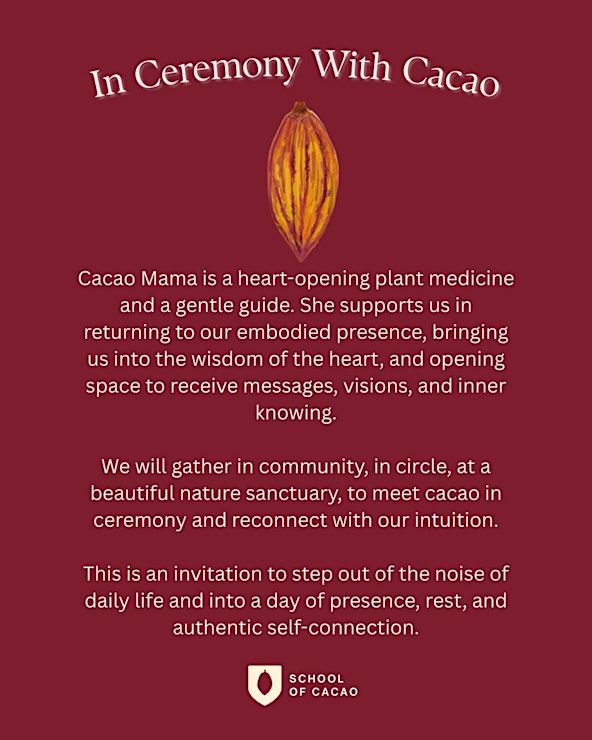 In Ceremony With Cacao

Cacao Mama is a heart-opening plant medicine and a gentle guide. She supports us in returning to our embodied presence, bringing us into the wisdom of the heart, and opening space to receive messages, visions, and inner knowing.

We will gather in community, in circle, at a beautiful nature sanctuary, to meet cacao in ceremony and reconnect with our intuition.

This is an invitation to step out of the noise of daily life and into a day of presence, rest, and authentic self-connection.

SCHOOL
OF CACAO